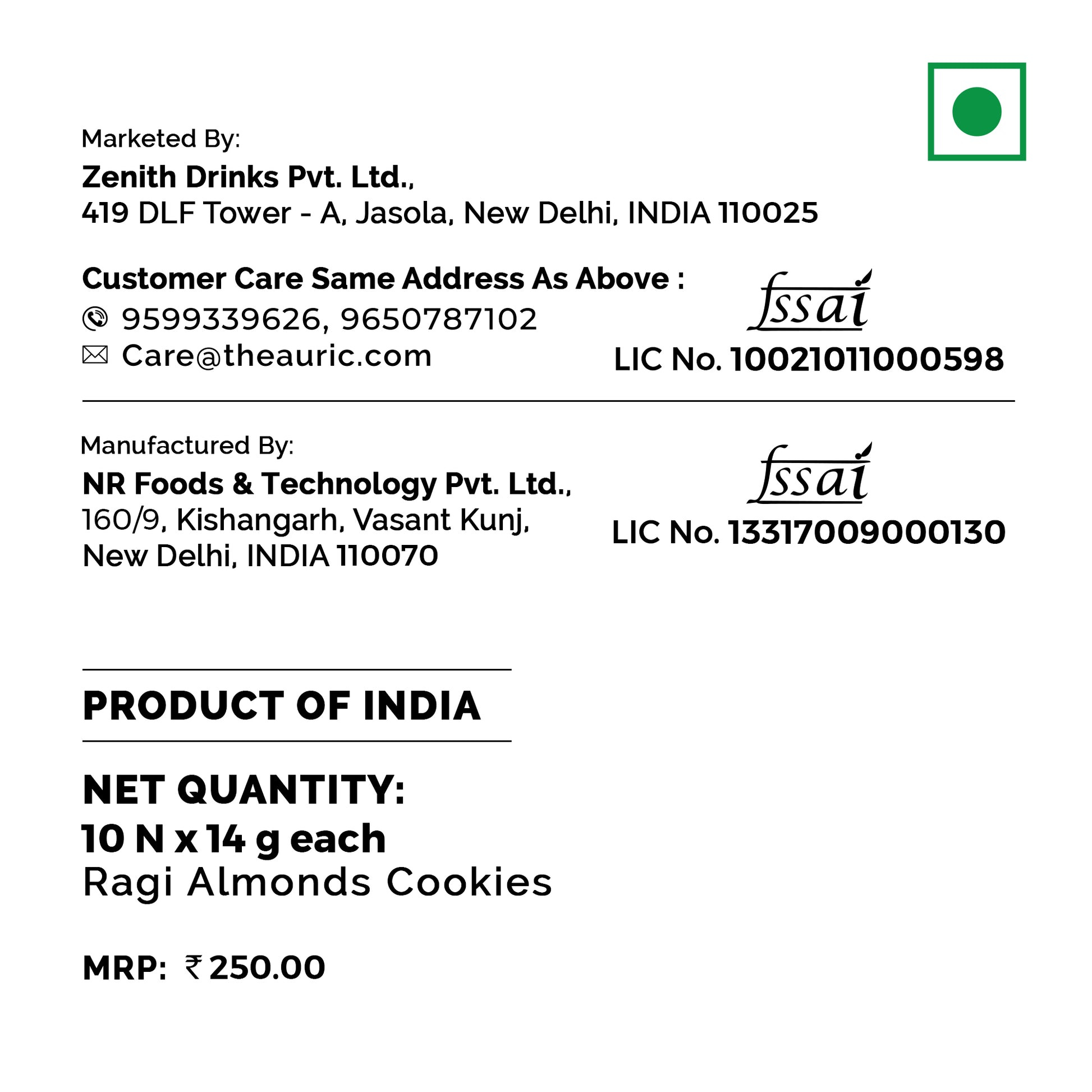 Marketed By:
Zenith Drinks Pvt. Ltd.,
419 DLF Tower - A, Jasola, New Delhi, INDIA 110025

Customer Care Same Address As Above :
9599339626, 9650787102
Care@theauric.com

fssai
LIC No. 10021011000598

Manufactured By:
NR Foods & Technology Pvt. Ltd.,
160/9, Kishangarh, Vasant Kunj,
New Delhi, INDIA 110070

fssai
LIC No. 13317009000130

PRODUCT OF INDIA

NET QUANTITY:
10 N x 14 g each
Ragi Almonds Cookies

MRP: ₹ 250.00